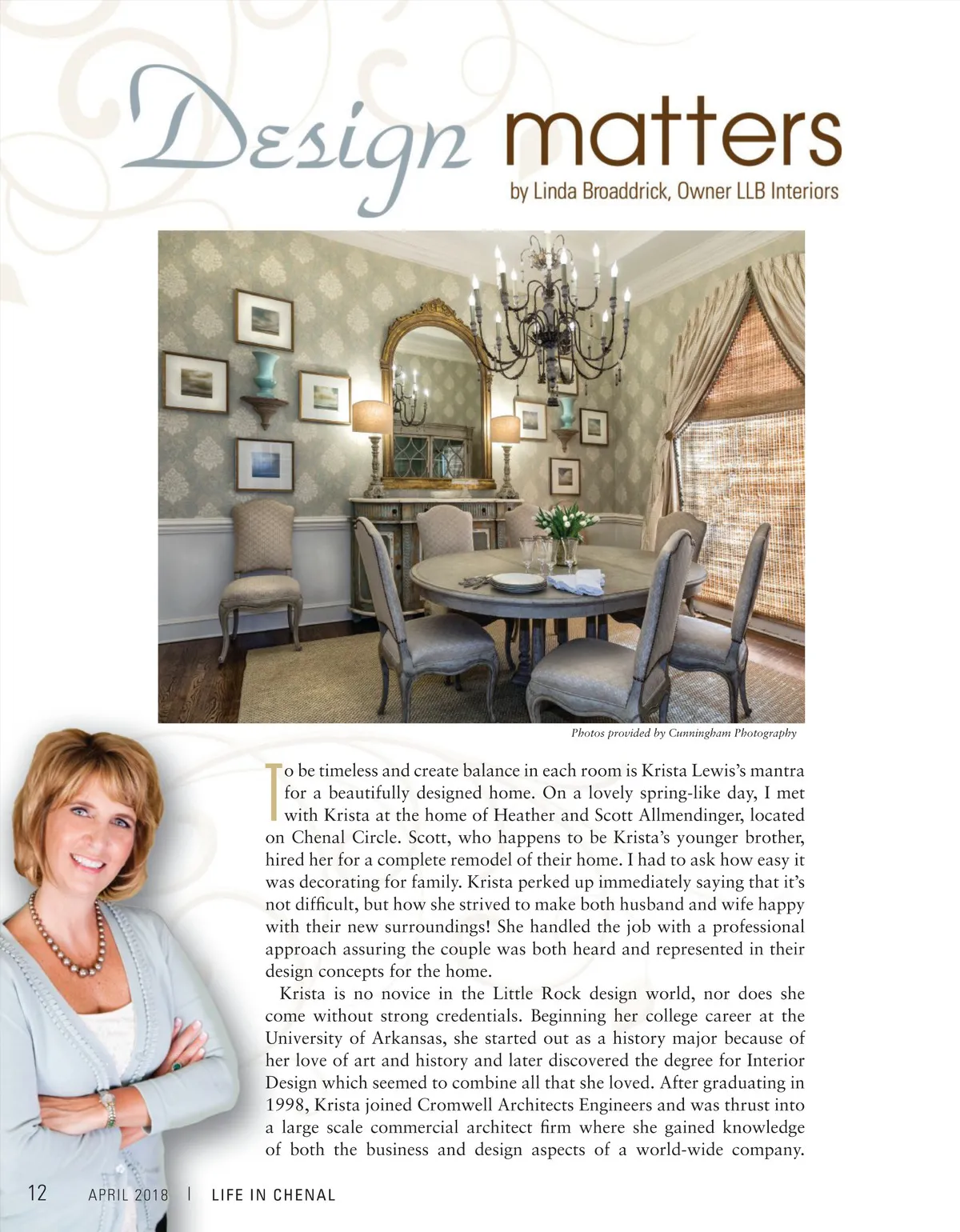 Design matters

by Linda Broaddrick, Owner LLB Interiors

Photos provided by Cunningham Photography

To be timeless and create balance in each room is Krista Lewis's mantra for a beautifully designed home. On a lovely spring-like day, I met with Krista at the home of Heather and Scott Allmendinger, located on Chenal Circle. Scott, who happens to be Krista's younger brother, hired her for a complete remodel of their home. I had to ask how easy it was decorating for family. Krista perked up immediately saying that it's not difficult, but how she strived to make both husband and wife happy with their new surroundings! She handled the job with a professional approach assuring the couple was both heard and represented in their design concepts for the home.

Krista is no novice in the Little Rock design world, nor does she come without strong credentials. Beginning her college career at the University of Arkansas, she started out as a history major because of her love of art and history and later discovered the degree for Interior Design which seemed to combine all that she loved. After graduating in 1998, Krista joined Cromwell Architects Engineers and was thrust into a large scale commercial architect firm where she gained knowledge of both the business and design aspects of a world-wide company.

12 APRIL 2018 | LIFE IN CHENAL